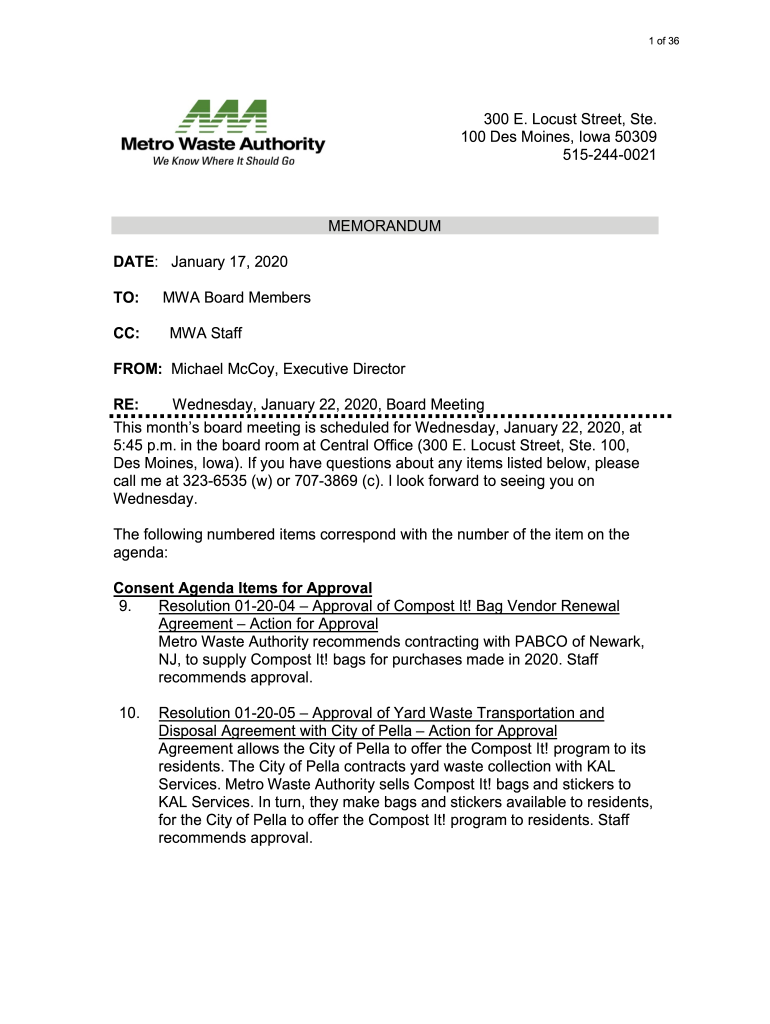 1 of 36

Metro Waste Authority
We Know Where It Should Go

300 E. Locust Street, Ste. 100 Des Moines, Iowa 50309
515-244-0021

MEMORANDUM

DATE: January 17, 2020

TO: MWA Board Members

CC: MWA Staff

FROM: Michael McCoy, Executive Director

RE: Wednesday, January 22, 2020, Board Meeting

This month's board meeting is scheduled for Wednesday, January 22, 2020, at 5:45 p.m. in the board room at Central Office (300 E. Locust Street, Ste. 100, Des Moines, Iowa). If you have questions about any items listed below, please call me at 323-6535 (w) or 707-3869 (c). I look forward to seeing you on Wednesday.

The following numbered items correspond with the number of the item on the agenda:

Consent Agenda Items for Approval

9. Resolution 01-20-04 – Approval of Compost It! Bag Vendor Renewal Agreement – Action for Approval
Metro Waste Authority recommends contracting with PABCO of Newark, NJ, to supply Compost It! bags for purchases made in 2020. Staff recommends approval.

10. Resolution 01-20-05 – Approval of Yard Waste Transportation and Disposal Agreement with City of Pella – Action for Approval
Agreement allows the City of Pella to offer the Compost It! program to its residents. The City of Pella contracts yard waste collection with KAL Services. Metro Waste Authority sells Compost It! bags and stickers to KAL Services. In turn, they make bags and stickers available to residents, for the City of Pella to offer the Compost It! program to residents. Staff recommends approval.